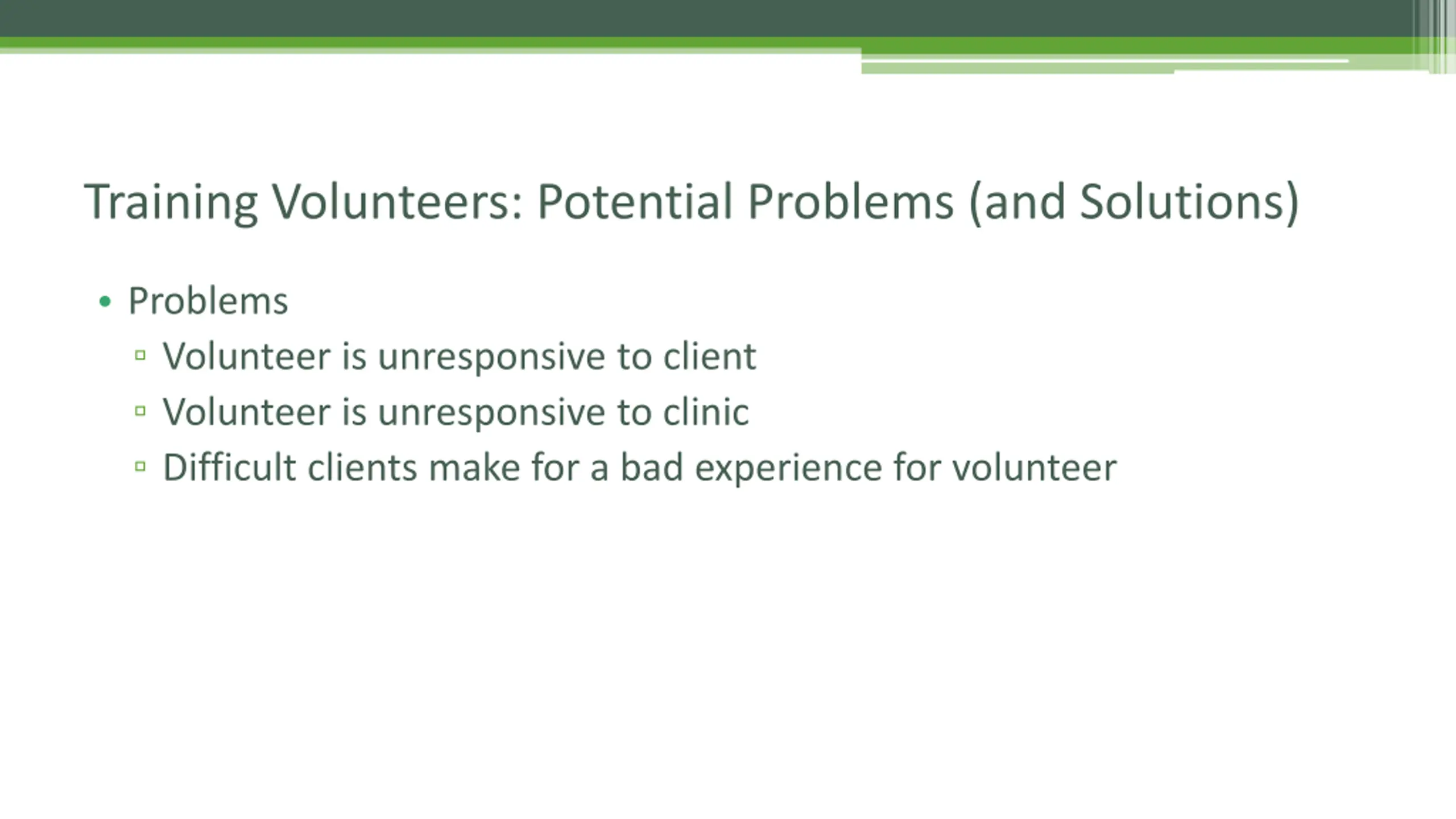 Training Volunteers: Potential Problems (and Solutions)

• Problems
  ▫ Volunteer is unresponsive to client
  ▫ Volunteer is unresponsive to clinic
  ▫ Difficult clients make for a bad experience for volunteer